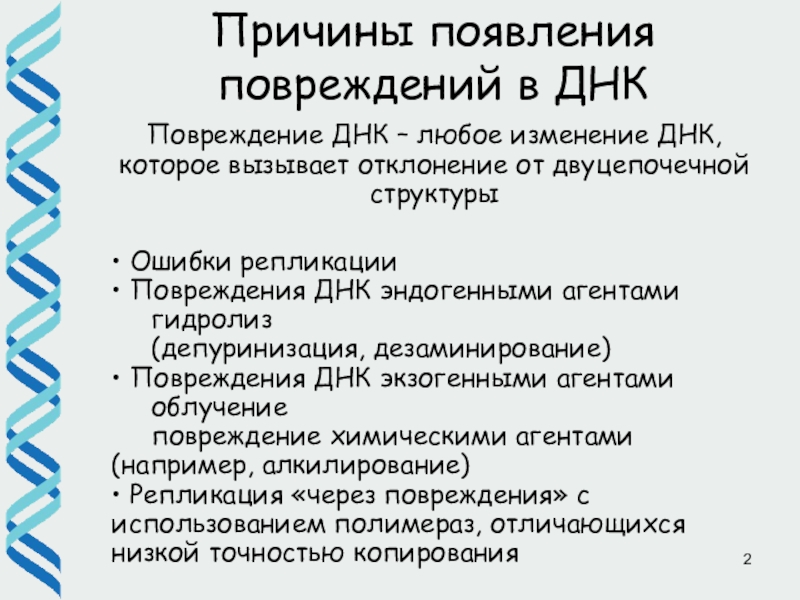 Причины появления повреждений в ДНК

Повреждение ДНК – любое изменение ДНК, которое вызывает отклонение от двуцепочечной структуры

• Ошибки репликации
• Повреждения ДНК эндогенными агентами
гидролиз
(депуринизация, дезаминирование)
• Повреждения ДНК экзогенными агентами
облучение
повреждение химическими агентами (например, алкилирование)
• Репликация «через повреждения» с использованием полимераз, отличающихся низкой точностью копирования

2